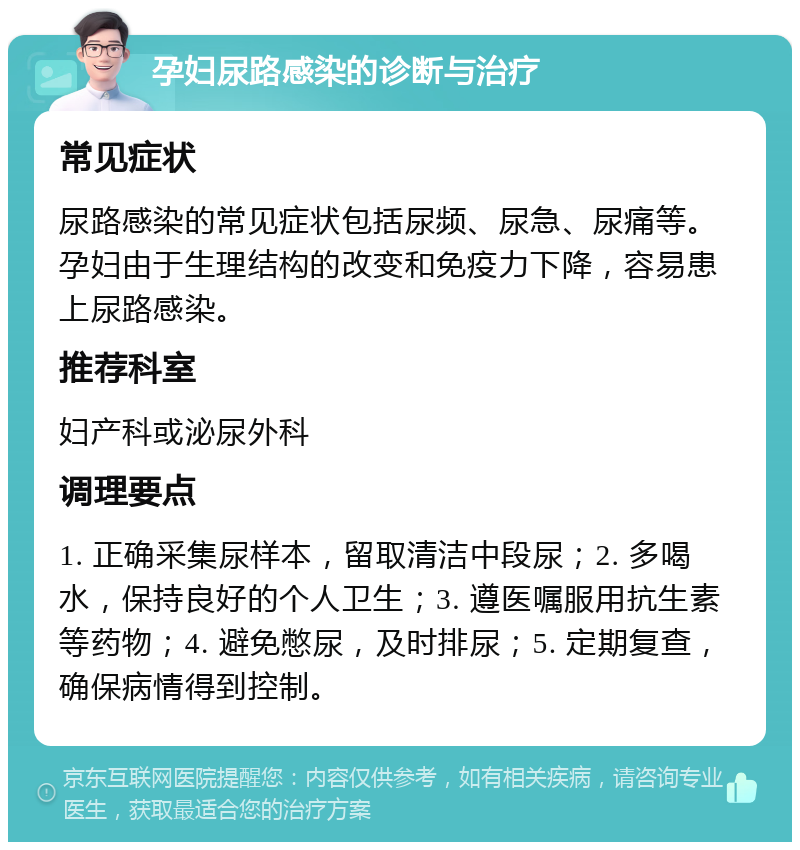 孕妇尿路感染的诊断与治疗

常见症状

尿路感染的常见症状包括尿频、尿急、尿痛等。孕妇由于生理结构的改变和免疫力下降，容易患上尿路感染。

推荐科室

妇产科或泌尿外科

调理要点

1. 正确采集尿样本，留取清洁中段尿；2. 多喝水，保持良好的个人卫生；3. 遵医嘱服用抗生素等药物；4. 避免憋尿，及时排尿；5. 定期复查，确保病情得到控制。

京东互联网医院提醒您：内容仅供参考，如有相关疾病，请咨询专业医生，获取最适合您的治疗方案